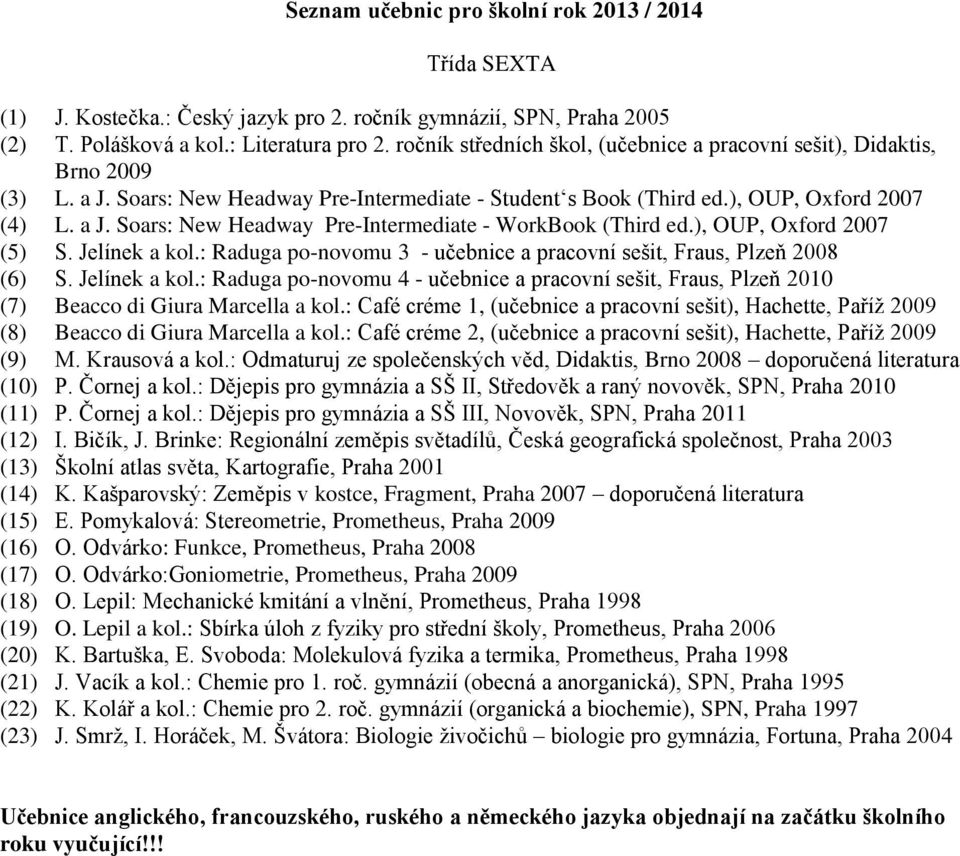 Seznam učebnic pro školní rok 2013 / 2014

Třída SEXTA

(1) J. Kostečka.: Český jazyk pro 2. ročník gymnázií, SPN, Praha 2005
(2) T. Polášková a kol.: Literatura pro 2. ročník středních škol, (učebnice a pracovní sešit), Didaktis, Brno 2009
(3) L. a J. Soars: New Headway Pre-Intermediate - Student‘s Book (Third ed.), OUP, Oxford 2007
(4) L. a J. Soars: New Headway Pre-Intermediate - WorkBook (Third ed.), OUP, Oxford 2007
(5) S. Jelínek a kol.: Raduga po-novomu 3 - učebnice a pracovní sešit, Fraus, Plzeň 2008
(6) S. Jelínek a kol.: Raduga po-novomu 4 - učebnice a pracovní sešit, Fraus, Plzeň 2010
(7) Beacco di Giura Marcella a kol.: Café créme 1, (učebnice a pracovní sešit), Hachette, Paříž 2009
(8) Beacco di Giura Marcella a kol.: Café créme 2, (učebnice a pracovní sešit), Hachette, Paříž 2009
(9) M. Krausová a kol.: Odmaturuj ze společenských věd, Didaktis, Brno 2008 – doporučená literatura
(10) P. Čornej a kol.: Dějepis pro gymnázia a SŠ II, Středověk a raný novověk, SPN, Praha 2010
(11) P. Čornej a kol.: Dějepis pro gymnázia a SŠ III, Novověk, SPN, Praha 2011
(12) I. Bičík, J. Brinke: Regionální zeměpis světadílů, Česká geografická společnost, Praha 2003
(13) Školní atlas světa, Kartografie, Praha 2001
(14) K. Kašparovský: Zeměpis v kostce, Fragment, Praha 2007 – doporučená literatura
(15) E. Pomykalová: Stereometrie, Prometheus, Praha 2009
(16) O. Odvárko: Funkce, Prometheus, Praha 2008
(17) O. Odvárko:Goniometrie, Prometheus, Praha 2009
(18) O. Lepil: Mechanické kmitání a vlnění, Prometheus, Praha 1998
(19) O. Lepil a kol.: Sbírka úloh z fyziky pro střední školy, Prometheus, Praha 2006
(20) K. Bartuška, E. Svoboda: Molekulová fyzika a termika, Prometheus, Praha 1998
(21) J. Vacík a kol.: Chemie pro 1. roč. gymnázií (obecná a anorganická), SPN, Praha 1995
(22) K. Kolář a kol.: Chemie pro 2. roč. gymnázií (organická a biochemie), SPN, Praha 1997
(23) J. Smrž, I. Horáček, M. Švátora: Biologie živočichů – biologie pro gymnázia, Fortuna, Praha 2004

Učebnice anglického, francouzského, ruského a německého jazyka objednají na začátku školního roku vyučující!!!